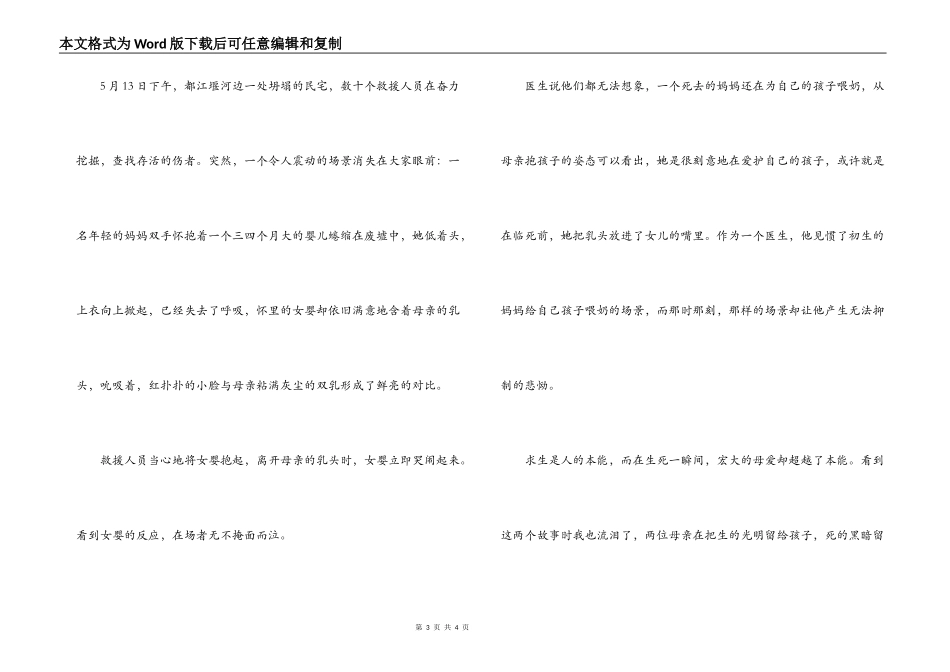 本文格式为Word版下载后可任意编辑和复制

5月13日下午，都江堰河边一处坍塌的民宅，数十个救援人员在奋力挖掘，查找存活的伤者。突然，一个令人震动的场景消失在大家眼前：一名年轻的妈妈双手怀抱着一个三四个月大的婴儿蜷缩在废墟中，她低着头，上衣向上掀起，已经失去了呼吸，怀里的女婴却依旧满意地含着母亲的乳头，吮吸着，红扑扑的小脸与母亲粘满灰尘的双乳形成了鲜亮的对比。

救援人员当心地将女婴抱起，离开母亲的乳头时，女婴立即哭闹起来。看到女婴的反应，在场者无不掩面而泣。

医生说他们都无法想象，一个死去的妈妈还在为自己的孩子喂奶，从母亲抱孩子的姿态可以看出，她是很刻意地在爱护自己的孩子，或许就是在临死前，她把乳头放进了女儿的嘴里。作为一个医生，他见惯了初生的妈妈给自己孩子喂奶的场景，而那时那刻，那样的场景却让他产生无法抑制的悲恸。

求生是人的本能，而在生死一瞬间，宏大的母爱却超越了本能。看到这两个故事时我也流泪了，两位母亲在把生的光明留给孩子，死的黑暗留

第 3 页 共 4 页